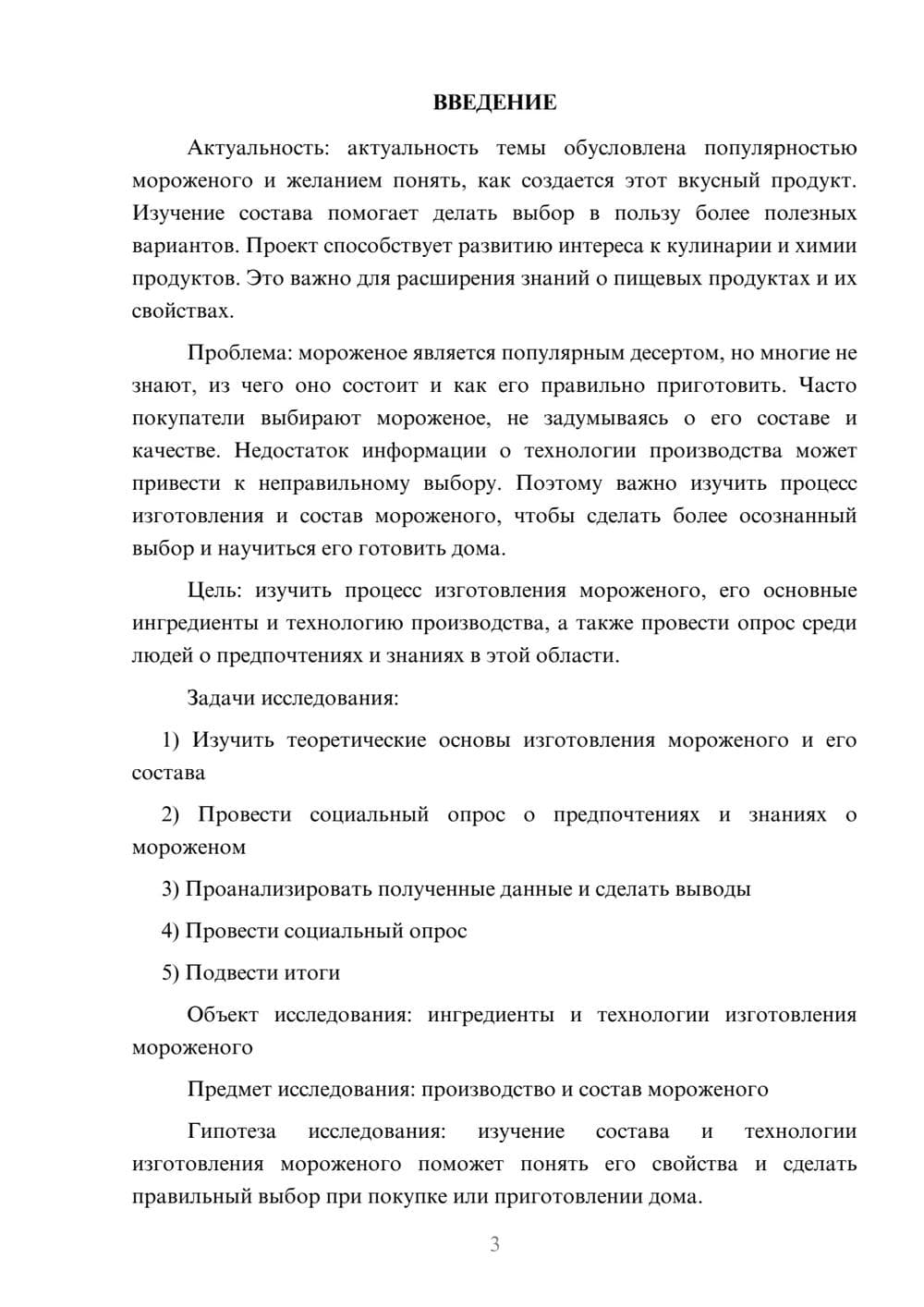 ВВЕДЕНИЕ

Актуальность: актуальность темы обусловлена популярностью мороженого и желанием понять, как создается этот вкусный продукт. Изучение состава помогает делать выбор в пользу более полезных вариантов. Проект способствует развитию интереса к кулинарии и химии продуктов. Это важно для расширения знаний о пищевых продуктах и их свойствах.

Проблема: мороженое является популярным десертом, но многие не знают, из чего оно состоит и как его правильно приготовить. Часто покупатели выбирают мороженое, не задумываясь о его составе и качестве. Недостаток информации о технологии производства может привести к неправильному выбору. Поэтому важно изучить процесс изготовления и состав мороженого, чтобы сделать более осознанный выбор и научиться его готовить дома.

Цель: изучить процесс изготовления мороженого, его основные ингредиенты и технологию производства, а также провести опрос среди людей о предпочтениях и знаниях в этой области.

Задачи исследования:

1) Изучить теоретические основы изготовления мороженого и его состава

2) Провести социальный опрос о предпочтениях и знаниях о мороженом

3) Проанализировать полученные данные и сделать выводы

4) Провести социальный опрос

5) Подвести итоги

Объект исследования: ингредиенты и технологии изготовления мороженого

Предмет исследования: производство и состав мороженого

Гипотеза исследования: изучение состава и технологии изготовления мороженого поможет понять его свойства и сделать правильный выбор при покупке или приготовлении дома.

3